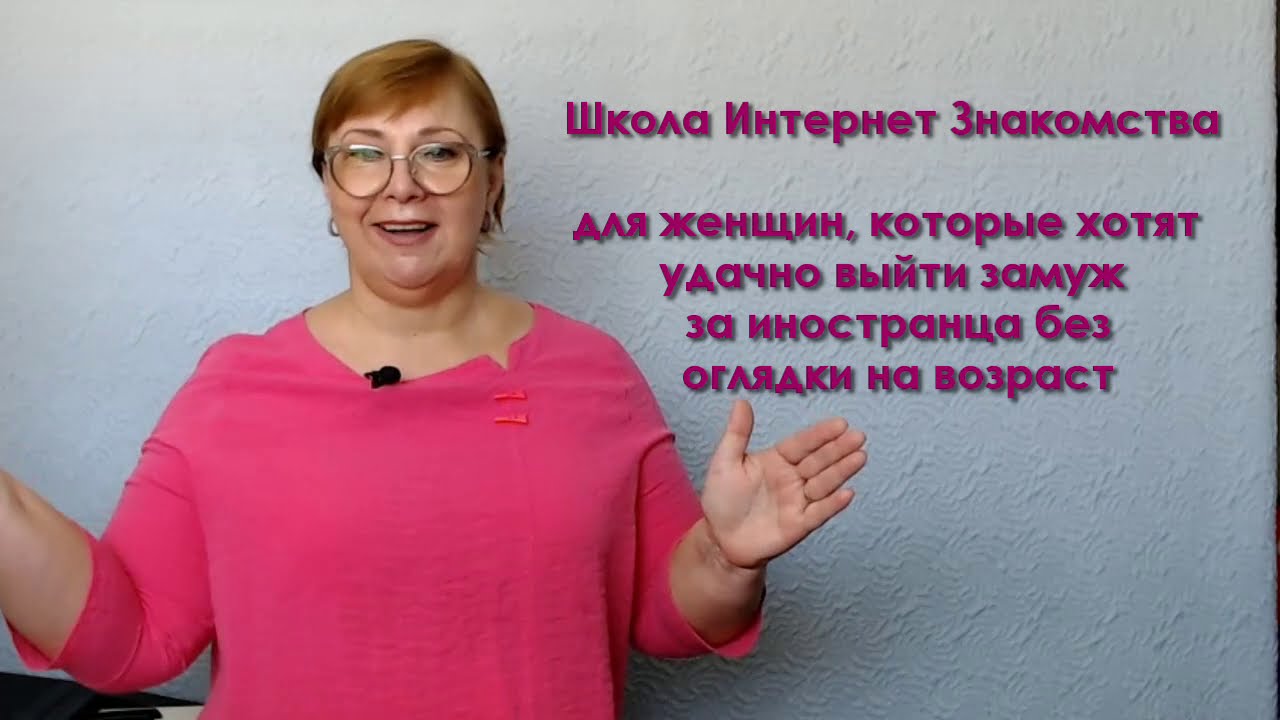 Школа Интернет Знакомства

для женщин, которые хотят удачно выйти замуж за иностранца без оглядки на возраст